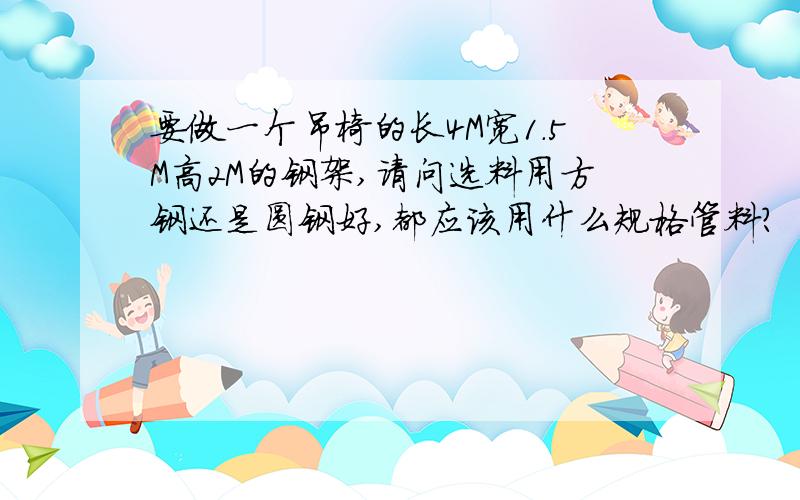 要做一个吊椅的长4M宽1.5M高2M的钢架,请问选料用方钢还是圆钢好,都应该用什么规格管料?